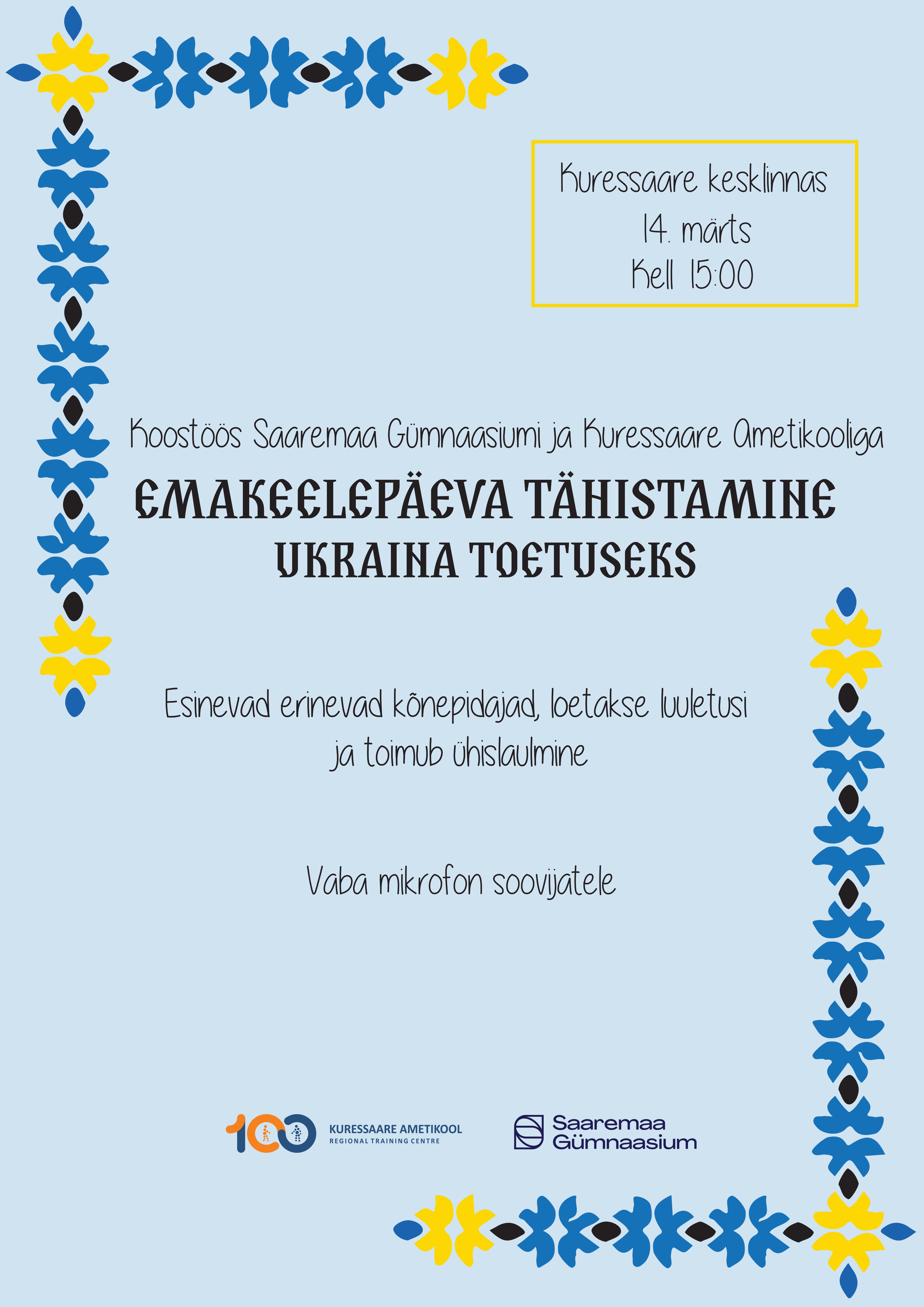 Kuressaare kesklinnas
14. märts
Kell 15:00

Koostöös Saaremaa Gümnaasiumi ja Kuressaare Ametikooliga

EMAKEELEPÄEVA TÄHISTAMINE
UKRAINA TOETUSEKS

Esinevad erinevad kõnepidajad, loetakse luuletusi ja toimub ühislaulmine

Vaba mikrofon soovijatele

100 KURESSAARE AMETIKOOL REGIONAL TRAINING CENTRE

Saaremaa Gümnaasium